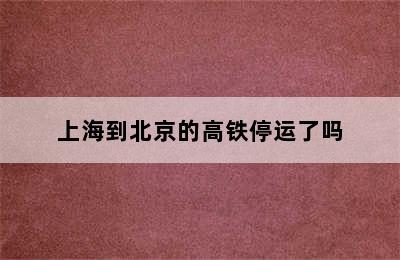 上海到北京的高铁停运了吗